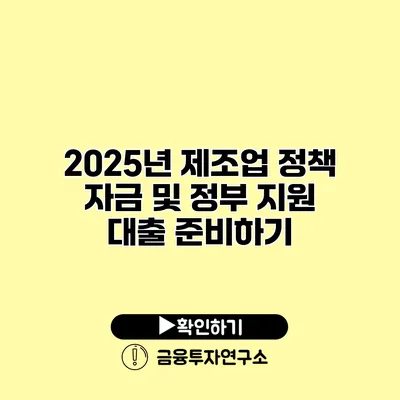 2025년 제조업 정책 자금 및 정부 지원 대출 준비하기

▶확인하기

금융투자연구소